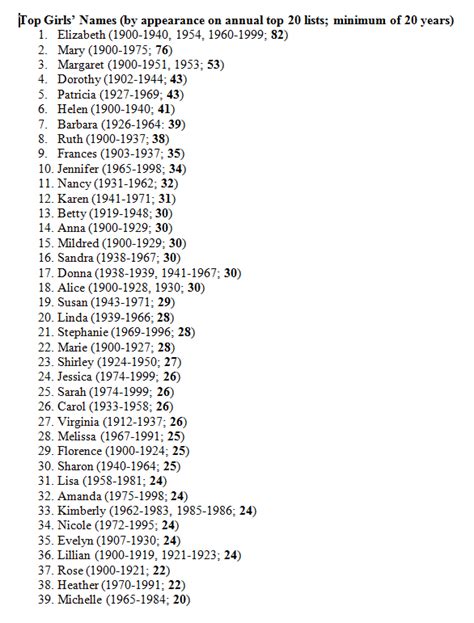 Top Girls' Names (by appearance on annual top 20 lists; minimum of 20 years)

1. Elizabeth (1900-1940, 1954, 1960-1999; 82)
2. Mary (1900-1975; 76)
3. Margaret (1900-1951, 1953; 53)
4. Dorothy (1902-1944; 43)
5. Patricia (1927-1969; 43)
6. Helen (1900-1940; 41)
7. Barbara (1926-1964; 39)
8. Ruth (1900-1937; 38)
9. Frances (1903-1937; 35)
10. Jennifer (1965-1998; 34)
11. Nancy (1931-1962; 32)
12. Karen (1941-1971; 31)
13. Betty (1919-1948; 30)
14. Anna (1900-1929; 30)
15. Mildred (1900-1929; 30)
16. Sandra (1938-1967; 30)
17. Donna (1938-1939, 1941-1967; 30)
18. Alice (1900-1928, 1930; 30)
19. Susan (1943-1971; 29)
20. Linda (1939-1966; 28)
21. Stephanie (1969-1996; 28)
22. Marie (1900-1927; 28)
23. Shirley (1924-1950; 27)
24. Jessica (1974-1999; 26)
25. Sarah (1974-1999; 26)
26. Carol (1933-1958; 26)
27. Virginia (1912-1937; 26)
28. Melissa (1967-1991; 25)
29. Florence (1900-1924; 25)
30. Sharon (1940-1964; 25)
31. Lisa (1958-1981; 24)
32. Amanda (1975-1998; 24)
33. Kimberly (1962-1983, 1985-1986; 24)
34. Nicole (1972-1995; 24)
35. Evelyn (1907-1930; 24)
36. Lillian (1900-1919, 1921-1923; 24)
37. Rose (1900-1921; 22)
38. Heather (1970-1991; 22)
39. Michelle (1965-1984; 20)